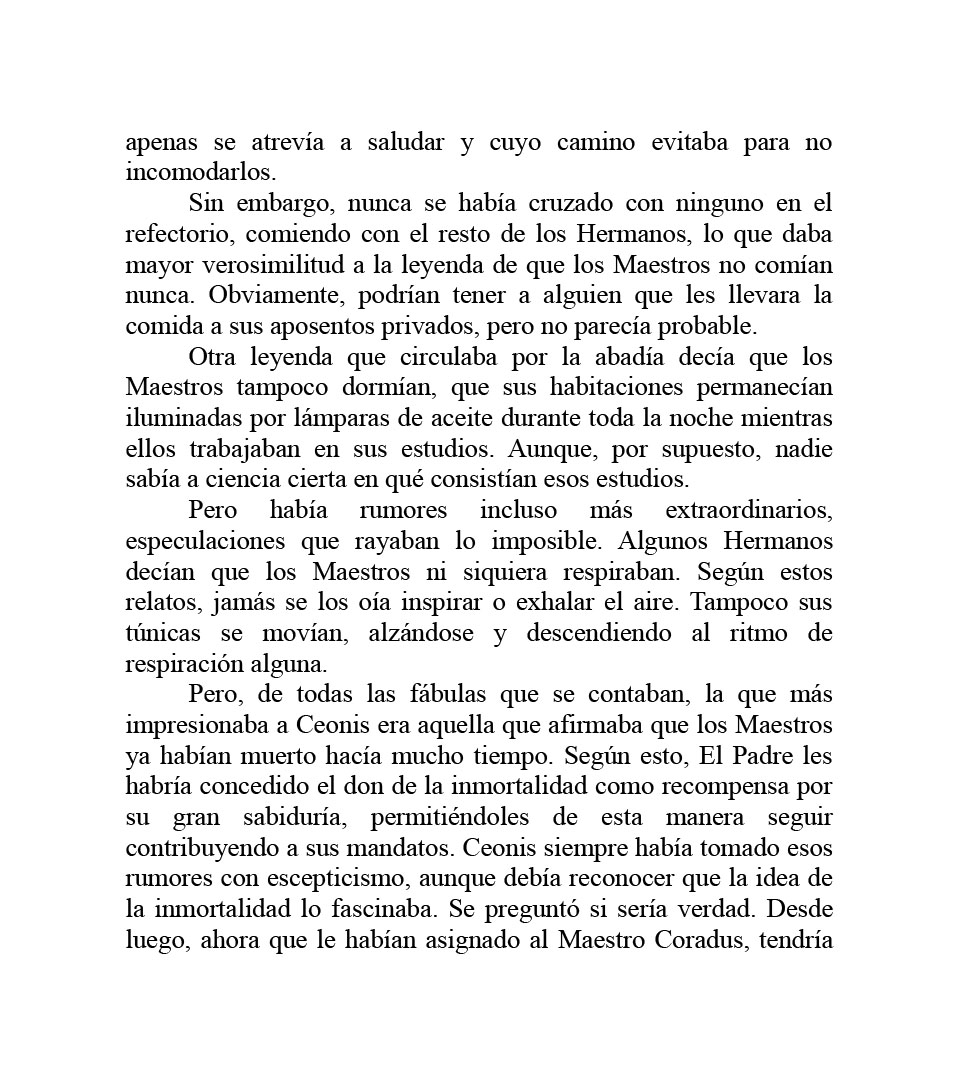 apenas se atrevía a saludar y cuyo camino evitaba para no incomodarlos.

Sin embargo, nunca se había cruzado con ninguno en el refectorio, comiendo con el resto de los Hermanos, lo que daba mayor verosimilitud a la leyenda de que los Maestros no comían nunca. Obviamente, podrían tener a alguien que les llevara la comida a sus aposentos privados, pero no parecía probable.

Otra leyenda que circulaba por la abadía decía que los Maestros tampoco dormían, que sus habitaciones permanecían iluminadas por lámparas de aceite durante toda la noche mientras ellos trabajaban en sus estudios. Aunque, por supuesto, nadie sabía a ciencia cierta en qué consistían esos estudios.

Pero había rumores incluso más extraordinarios, especulaciones que rayaban lo imposible. Algunos Hermanos decían que los Maestros ni siquiera respiraban. Según estos relatos, jamás se los oía inspirar o exhalar el aire. Tampoco sus túnicas se movían, alzándose y descendiendo al ritmo de respiración alguna.

Pero, de todas las fábulas que se contaban, la que más impresionaba a Ceonis era aquella que afirmaba que los Maestros ya habían muerto hacía mucho tiempo. Según esto, El Padre les habría concedido el don de la inmortalidad como recompensa por su gran sabiduría, permitiéndoles de esta manera seguir contribuyendo a sus mandatos. Ceonis siempre había tomado esos rumores con escepticismo, aunque debía reconocer que la idea de la inmortalidad lo fascinaba. Se preguntó si sería verdad. Desde luego, ahora que le habían asignado al Maestro Coradus, tendría